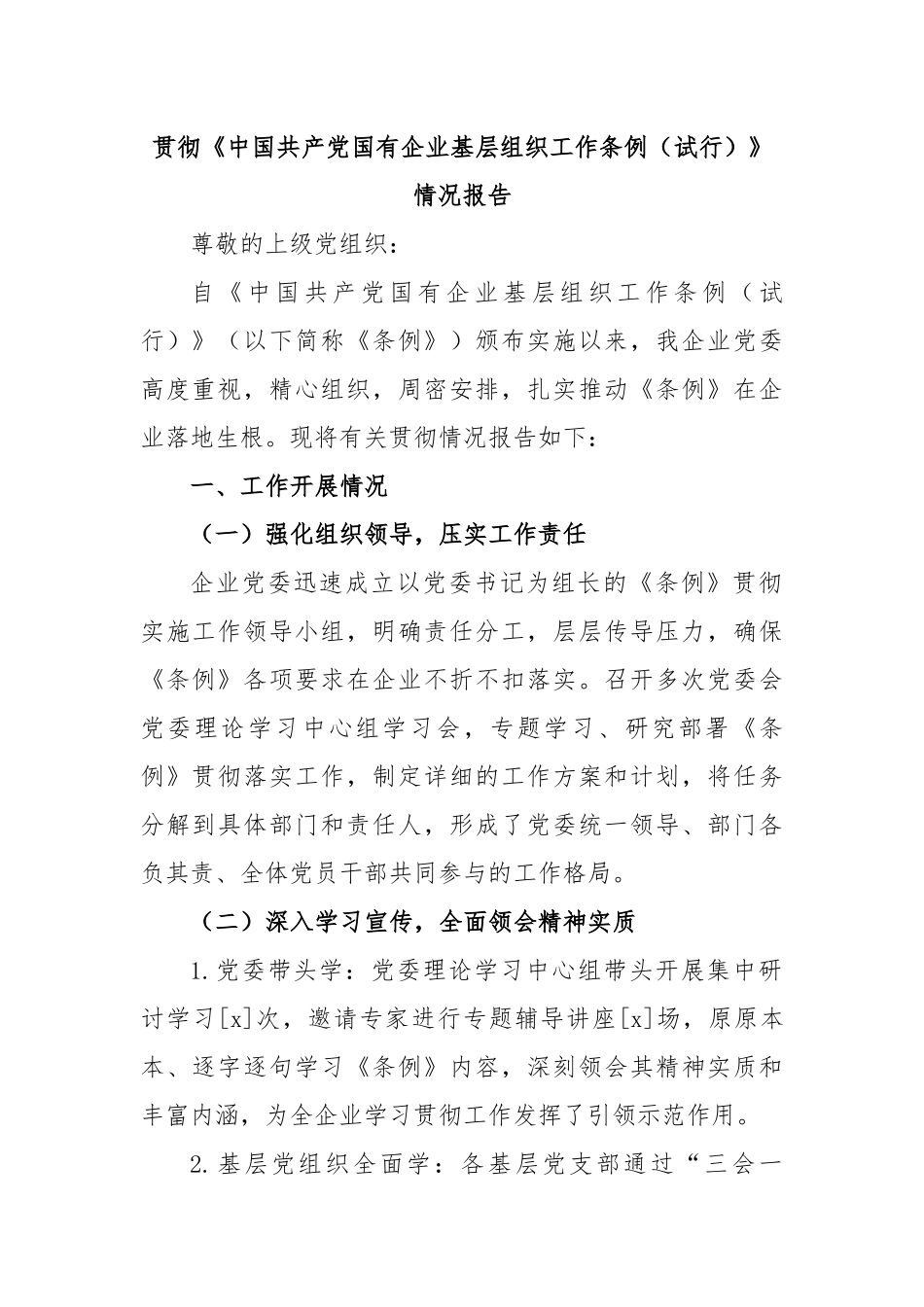 贯彻《中国共产党国有企业基层组织工作条例（试行）》情况报告

尊敬的上级党组织：

自《中国共产党国有企业基层组织工作条例（试行）》（以下简称《条例》）颁布实施以来，我企业党委高度重视，精心组织，周密安排，扎实推动《条例》在企业落地生根。现将有关贯彻情况报告如下：

一、工作开展情况

（一）强化组织领导，压实工作责任

企业党委迅速成立以党委书记为组长的《条例》贯彻实施工作领导小组，明确责任分工，层层传导压力，确保《条例》各项要求在企业不折不扣落实。召开多次党委会党委理论学习中心组学习会，专题学习、研究部署《条例》贯彻落实工作，制定详细的工作方案和计划，将任务分解到具体部门和责任人，形成了党委统一领导、部门各负其责、全体党员干部共同参与的工作格局。

（二）深入学习宣传，全面领会精神实质

1.党委带头学：党委理论学习中心组带头开展集中研讨学习[x]次，邀请专家进行专题辅导讲座[x]场，原原本本、逐字逐句学习《条例》内容，深刻领会其精神实质和丰富内涵，为全企业学习贯彻工作发挥了引领示范作用。

2.基层党组织全面学：各基层党支部通过“三会一